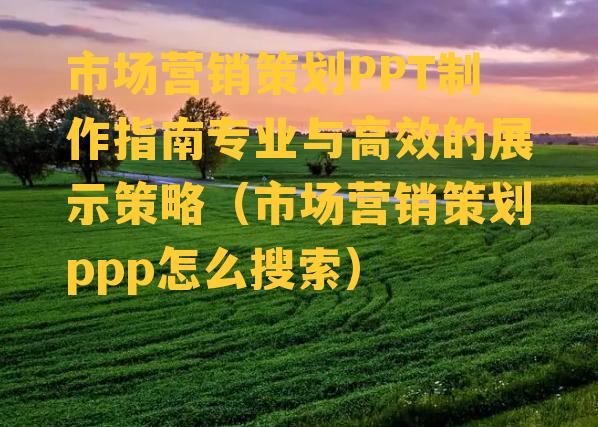 市场营销策划PPT制作指南专业与高效的展示策略（市场营销策划ppp怎么搜索）